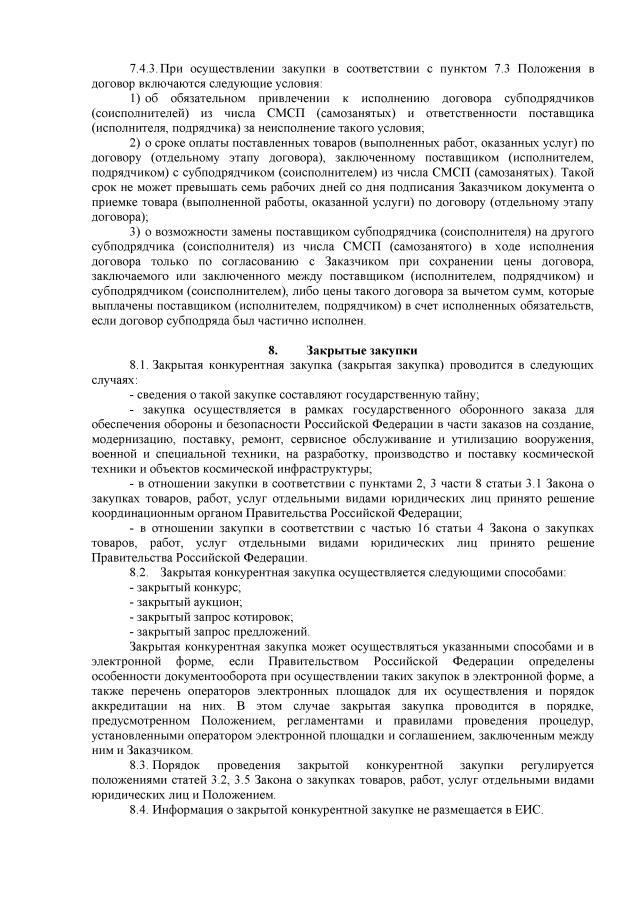 7.4.3. При осуществлении закупки в соответствии с пунктом 7.3 Положения в договор включаются следующие условия:

1) об обязательном привлечении к исполнению договора субподрядчиков (соисполнителей) из числа СМСП (самозанятых) и ответственности поставщика (исполнителя, подрядчика) за неисполнение такого условия;

2) о сроке оплаты поставленных товаров (выполненных работ, оказанных услуг) по договору (отдельному этапу договора), заключенному поставщиком (исполнителем, подрядчиком) с субподрядчиком (соисполнителем) из числа СМСП (самозанятых). Такой срок не может превышать семь рабочих дней со дня подписания Заказчиком документа о приемке товара (выполненной работы, оказанной услуги) по договору (отдельному этапу договора);

3) о возможности замены поставщиком субподрядчика (соисполнителя) на другого субподрядчика (соисполнителя) из числа СМСП (самозанятого) в ходе исполнения договора только по согласованию с Заказчиком при сохранении цены договора, заключаемого или заключенного между поставщиком (исполнителем, подрядчиком) и субподрядчиком (соисполнителем), либо цены такого договора за вычетом сумм, которые выплачены поставщиком (исполнителем, подрядчиком) в счет исполненных обязательств, если договор субподряда был частично исполнен.

8. Закрытые закупки

8.1. Закрытая конкурентная закупка (закрытая закупка) проводится в следующих случаях:

- сведения о такой закупке составляют государственную тайну;

- закупка осуществляется в рамках государственного оборонного заказа для обеспечения обороны и безопасности Российской Федерации в части заказов на создание, модернизацию, поставку, ремонт, сервисное обслуживание и утилизацию вооружения, военной и специальной техники, на разработку, производство и поставку космической техники и объектов космической инфраструктуры;

- в отношении закупки в соответствии с пунктами 2, 3 части 8 статьи 3.1 Закона о закупках товаров, работ, услуг отдельными видами юридических лиц принято решение координационным органом Правительства Российской Федерации;

- в отношении закупки в соответствии с частью 16 статьи 4 Закона о закупках товаров, работ, услуг отдельными видами юридических лиц принято решение Правительства Российской Федерации.

8.2. Закрытая конкурентная закупка осуществляется следующими способами:

- закрытый конкурс;
- закрытый аукцион;
- закрытый запрос котировок;
- закрытый запрос предложений.

Закрытая конкурентная закупка может осуществляться указанными способами и в электронной форме, если Правительством Российской Федерации определены особенности документооборота при осуществлении таких закупок в электронной форме, а также перечень операторов электронных площадок для их осуществления и порядок аккредитации на них. В этом случае закрытая закупка проводится в порядке, предусмотренном Положением, регламентами и правилами проведения процедур, установленными оператором электронной площадки и соглашением, заключенным между ним и Заказчиком.

8.3. Порядок проведения закрытой конкурентной закупки регулируется положениями статей 3.2, 3.5 Закона о закупках товаров, работ, услуг отдельными видами юридических лиц и Положением.

8.4. Информация о закрытой конкурентной закупке не размещается в ЕИС.